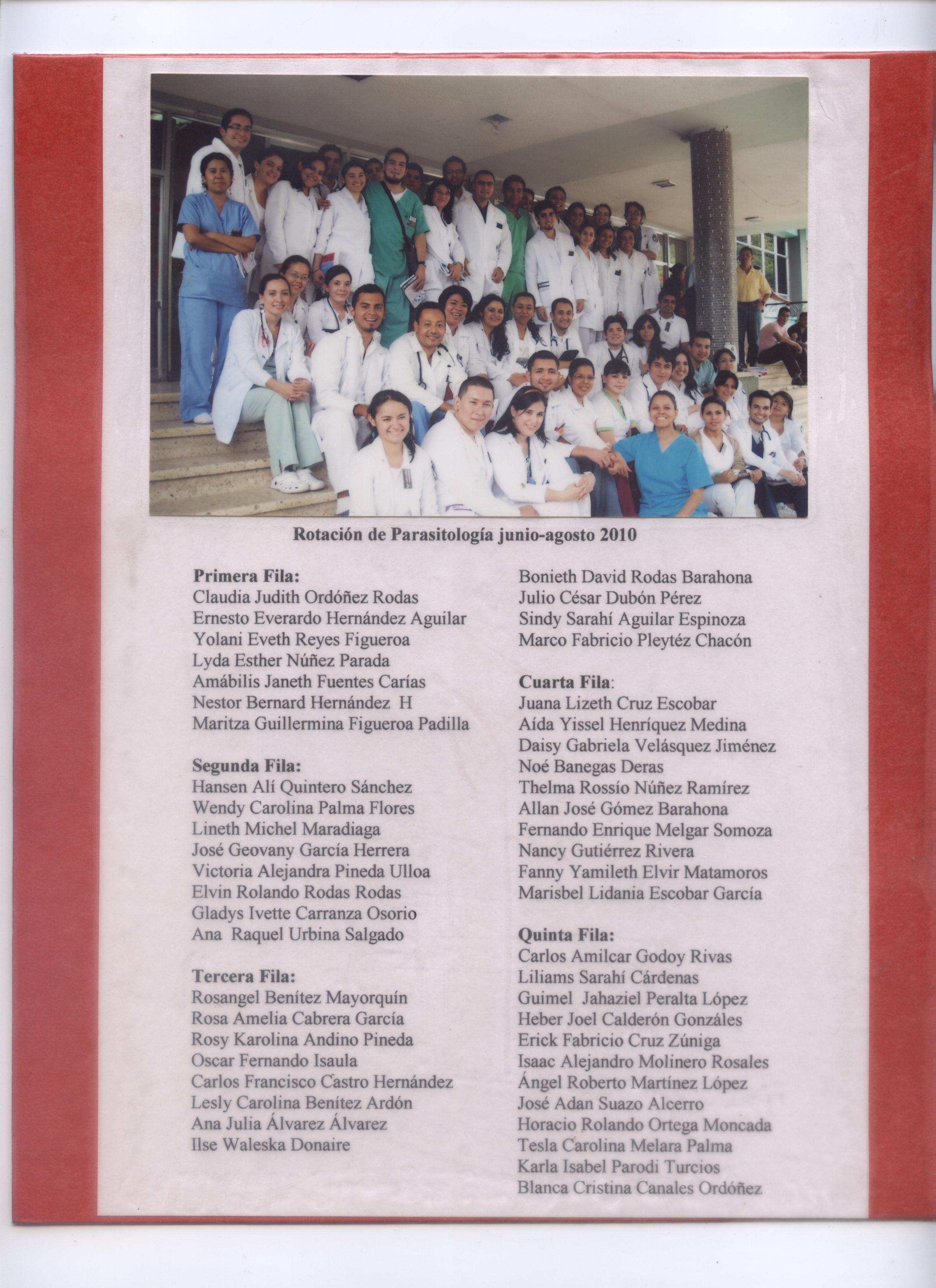 Rotación de Parasitología junio-agosto 2010

Primera Fila:
Claudia Judith Ordóñez Rodas
Ernesto Everardo Hernández Aguilar
Yolani Eveth Reyes Figueroa
Lyda Esther Núñez Parada
Amábilis Janeth Fuentes Carías
Nestor Bernard Hernández H
Maritza Guillermina Figueroa Padilla

Segunda Fila:
Hansen Alí Quintero Sánchez
Wendy Carolina Palma Flores
Lineth Michel Maradiaga
José Geovany García Herrera
Victoria Alejandra Pineda Ulloa
Elvin Rolando Rodas Rodas
Gladys Ivette Carranza Osorio
Ana Raquel Urbina Salgado

Tercera Fila:
Rosangel Benítez Mayorquín
Rosa Amelia Cabrera García
Rosy Karolina Andino Pineda
Oscar Fernando Isaula
Carlos Francisco Castro Hernández
Lesly Carolina Benítez Ardón
Ana Julia Álvarez Álvarez
Ilse Waleska Donaire
Bonieth David Rodas Barahona
Julio César Dubón Pérez
Sindy Sarahí Aguilar Espinoza
Marco Fabricio Pleytéz Chacón

Cuarta Fila:
Juana Lizeth Cruz Escobar
Aída Yissel Henríquez Medina
Daisy Gabriela Velásquez Jiménez
Noé Banegas Deras
Thelma Rossío Núñez Ramírez
Allan José Gómez Barahona
Fernando Enrique Melgar Somoza
Nancy Gutiérrez Rivera
Fanny Yamileth Elvir Matamoros
Marisbel Lidania Escobar García

Quinta Fila:
Carlos Amilcar Godoy Rivas
Liliams Sarahí Cárdenas
Guimel Jahaziel Peralta López
Heber Joel Calderón Gonzáles
Erick Fabricio Cruz Zúniga
Isaac Alejandro Molinero Rosales
Ángel Roberto Martínez López
José Adan Suazo Alcerro
Horacio Rolando Ortega Moncada
Tesla Carolina Melara Palma
Karla Isabel Parodi Turcios
Blanca Cristina Canales Ordóñez